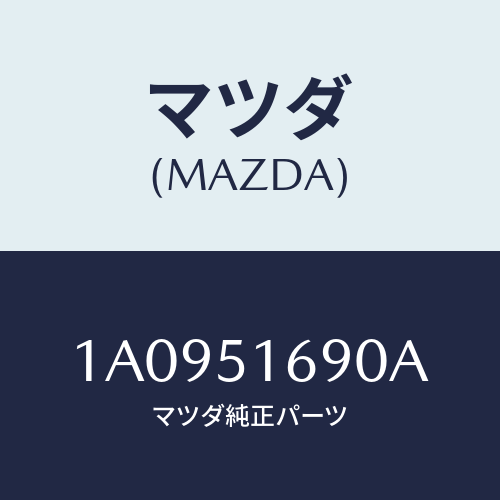 マツダ
(MAZDA)

1A0951690A
マツダ純正パーツ